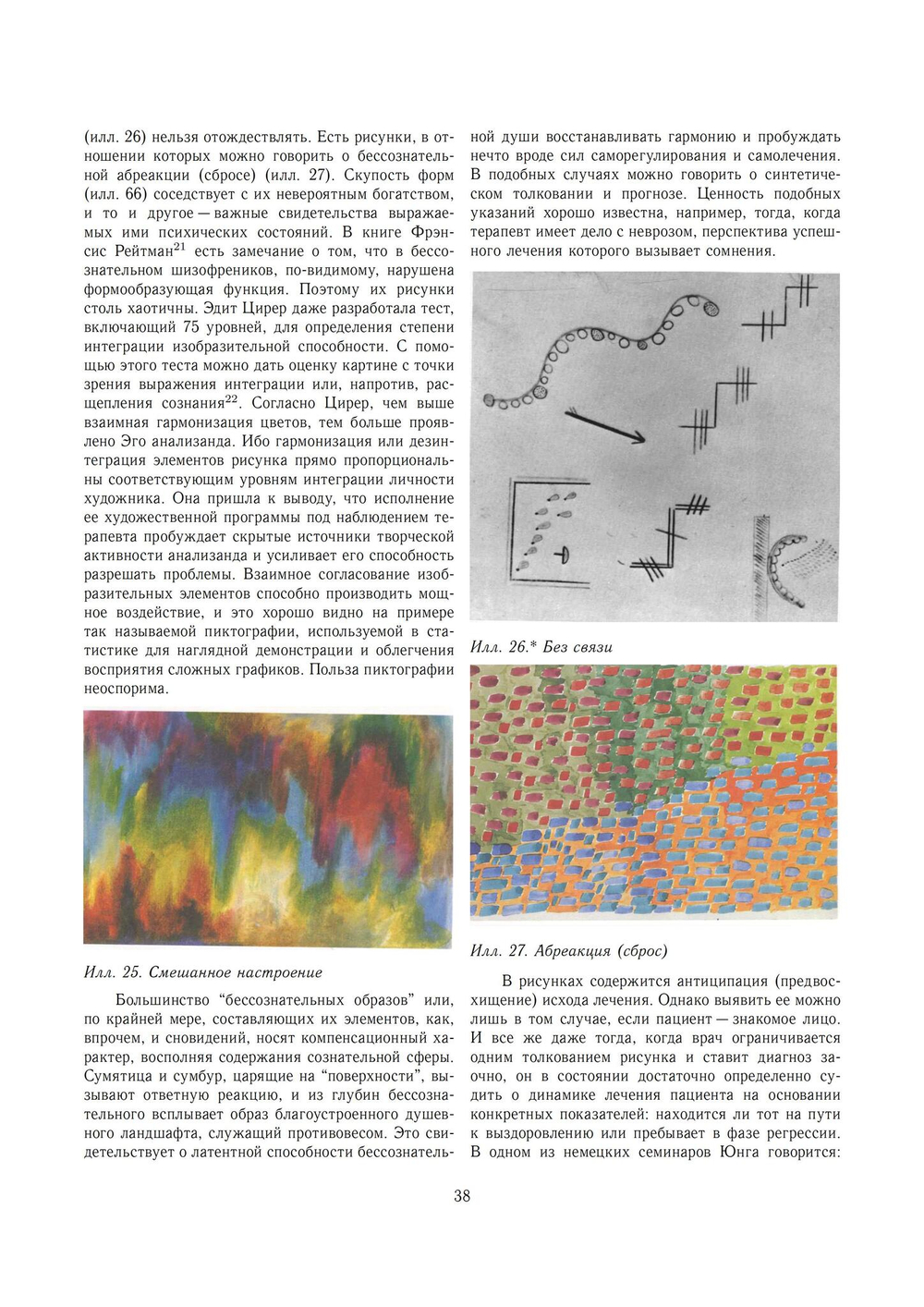 (илл. 26) нельзя отождествлять. Есть рисунки, в отношении которых можно говорить о бессознательной абреакции (сбросе) (илл. 27). Скупость форм (илл. 66) соседствует с их невероятным богатством, и то и другое — важные свидетельства выражаемых ими психических состояний. В книге Фрэнсис Рейтман$^{21}$ есть замечание о том, что в бессознательном шизофреников, по-видимому, нарушена формообразующая функция. Поэтому их рисунки столь хаотичны. Эдит Цирер даже разработала тест, включающий 75 уровней, для определения степени интеграции изобразительной способности. С помощью этого теста можно дать оценку картине с точки зрения выражения интеграции или, напротив, расщепления сознания$^{22}$. Согласно Цирер, чем выше взаимная гармонизация цветов, тем больше проявлено Эго анализанда. Ибо гармонизация или дезинтеграция элементов рисунка прямо пропорциональны соответствующим уровням интеграции личности художника. Она пришла к выводу, что исполнение ее художественной программы под наблюдением терапевта пробуждает скрытые источники творческой активности анализанда и усиливает его способность разрешать проблемы. Взаимное согласование изобразительных элементов способно производить мощное воздействие, и это хорошо видно на примере так называемой пиктографии, используемой в статистике для наглядной демонстрации и облегчения восприятия сложных графиков. Польза пиктографии неоспорима.

Илл. 25. Смешанное настроение

Большинство “бессознательных образов” или, по крайней мере, составляющих их элементов, как, впрочем, и сновидений, носят компенсационный характер, восполняя содержания сознательной сферы. Сумятица и сумбур, царящие на “поверхности”, вызывают ответную реакцию, и из глубин бессознательного всплывает образ благоустроенного душевного ландшафта, служащий противовесом. Это свидетельствует о латентной способности бессознательной души восстанавливать гармонию и пробуждать нечто вроде сил саморегулирования и самолечения. В подобных случаях можно говорить о синтетическом толковании и прогнозе. Ценность подобных указаний хорошо известна, например, тогда, когда терапевт имеет дело с неврозом, перспектива успешного лечения которого вызывает сомнения.

Илл. 26.* Без связи

Илл. 27. Абреакция (сброс)

В рисунках содержится антиципация (предвосхищение) исхода лечения. Однако выявить ее можно лишь в том случае, если пациент — знакомое лицо. И все же даже тогда, когда врач ограничивается одним толкованием рисунка и ставит диагноз заочно, он в состоянии достаточно определенно судить о динамике лечения пациента на основании конкретных показателей: находится ли тот на пути к выздоровлению или пребывает в фазе регрессии. В одном из немецких семинаров Юнга говорится:

38